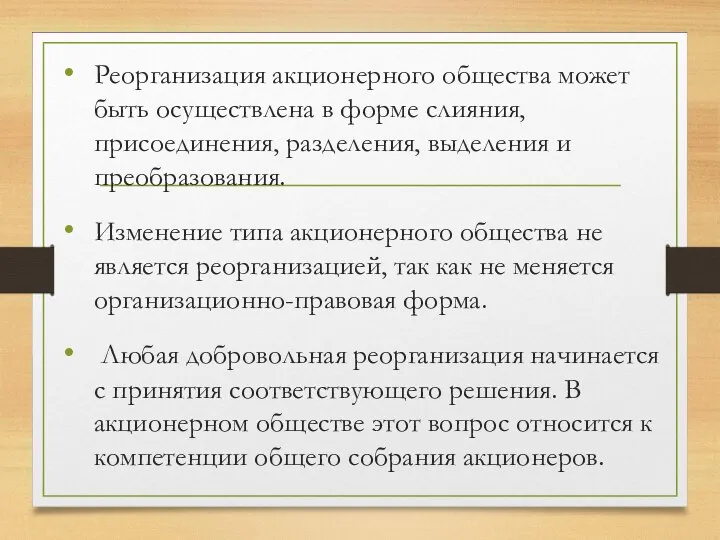 • Реорганизация акционерного общества может быть осуществлена в форме слияния, присоединения, разделения, выделения и преобразования.

• Изменение типа акционерного общества не является реорганизацией, так как не меняется организационно-правовая форма.

• Любая добровольная реорганизация начинается с принятия соответствующего решения. В акционерном обществе этот вопрос относится к компетенции общего собрания акционеров.